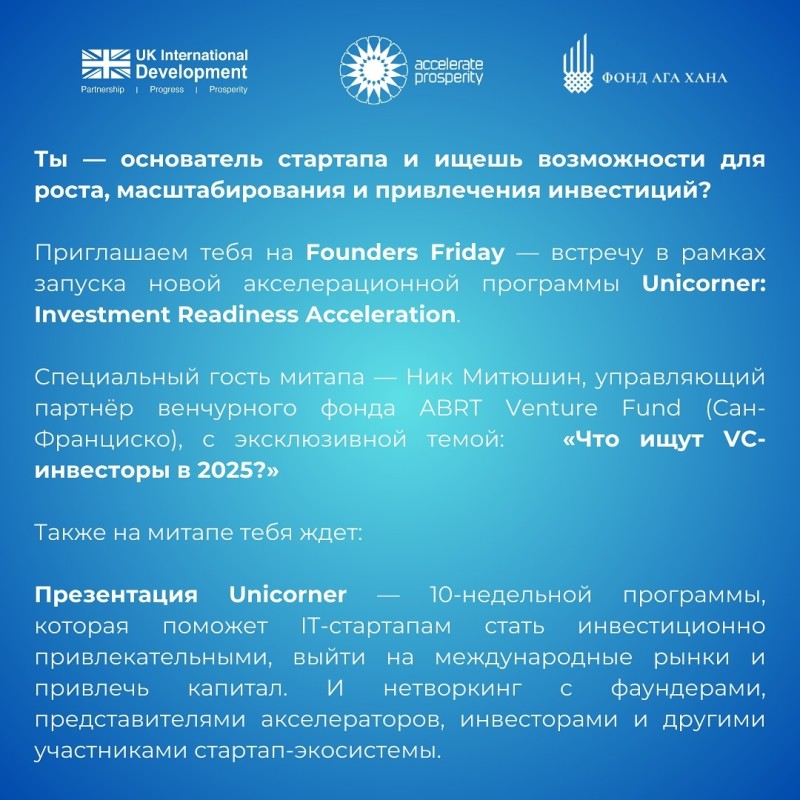 UK International Development
Partnership | Progress | Prosperity

accelerate prosperity

ФОНД АГА ХАНА

Ты — основатель стартапа и ищешь возможности для роста, масштабирования и привлечения инвестиций?

Приглашаем тебя на Founders Friday — встречу в рамках запуска новой акселерационной программы Unicorner: Investment Readiness Acceleration.

Специальный гость митапа — Ник Митюшин, управляющий партнёр венчурного фонда ABRT Venture Fund (Сан-Франциско), с эксклюзивной темой: «Что ищут VC-инвесторы в 2025?»

Также на митапе тебя ждет:

Презентация Unicorner — 10-недельной программы, которая поможет IT-стартапам стать инвестиционно привлекательными, выйти на международные рынки и привлечь капитал. И нетворкинг с фаундерами, представителями акселераторов, инвесторами и другими участниками стартап-экосистемы.